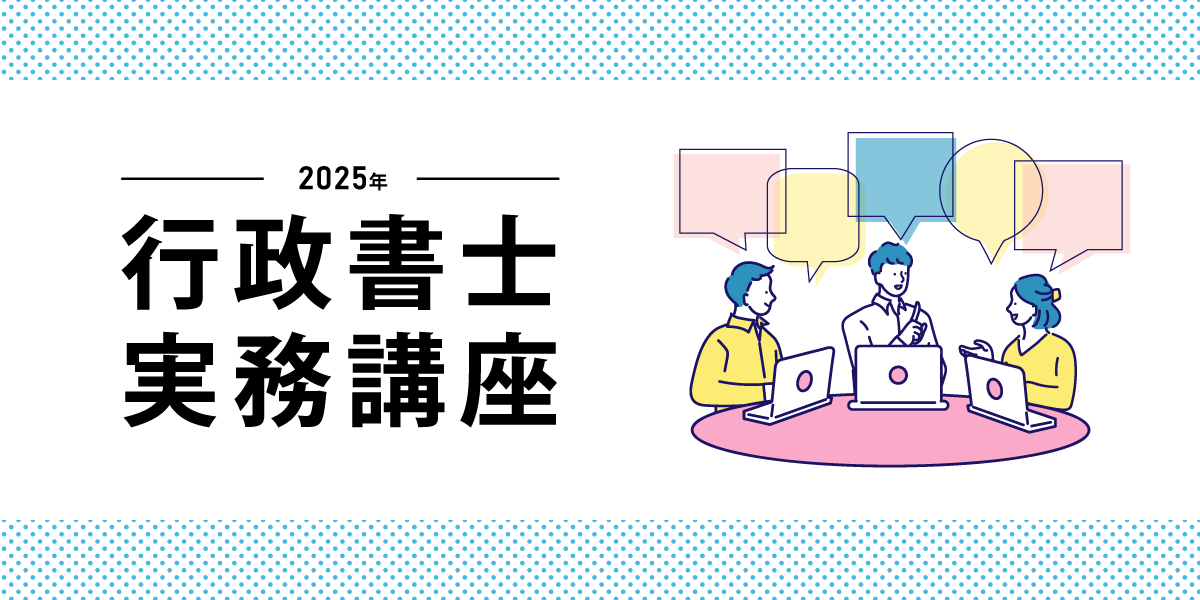 2025年

行政書士
実務講座